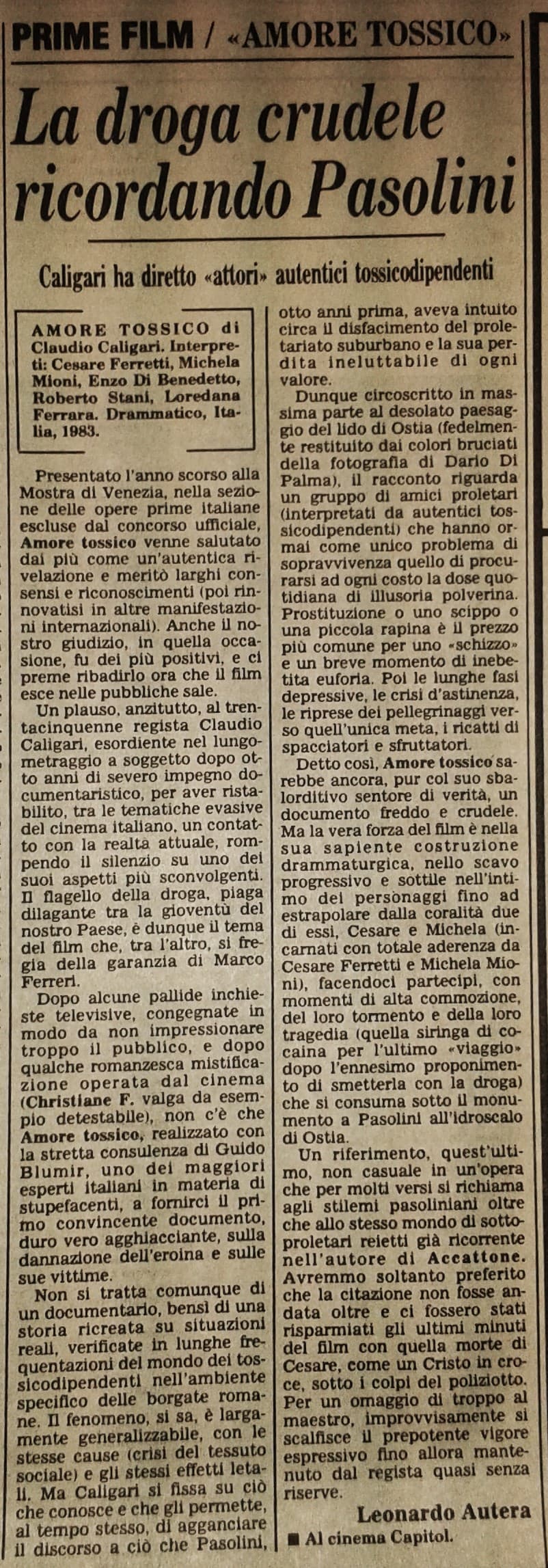 PRIME FILM / «AMORE TOSSICO»

La droga crudele ricordando Pasolini

Caligari ha diretto «attori» autentici tossicodipendenti

AMORE TOSSICO di Claudio Caligari. Interpreti: Cesare Ferretti, Michela Mioni, Enzo Di Benedetto, Roberto Stani, Loredana Ferrara. Drammatico, Italia, 1983.

Presentato l'anno scorso alla Mostra di Venezia, nella sezione delle opere prime italiane escluse dal concorso ufficiale, Amore tossico venne salutato dai più come un'autentica rivelazione e meritò larghi consensi e riconoscimenti (poi rinnovatisi in altre manifestazioni internazionali). Anche il nostro giudizio, in quella occasione, fu dei più positivi, e ci preme ribadirlo ora che il film esce nelle pubbliche sale.

Un plauso, anzitutto, al trentacinquenne regista Claudio Caligari, esordiente nel lungometraggio a soggetto dopo otto anni di severo impegno documentaristico, per aver ristabilito, tra le tematiche evasive del cinema italiano, un contatto con la realtà attuale, rompendo il silenzio su uno dei suoi aspetti più sconvolgenti. Il flagello della droga, piaga dilagante tra la gioventù del nostro Paese, è dunque il tema del film che, tra l'altro, si fregia della garanzia di Marco Ferreri.

Dopo alcune pallide inchieste televisive, congegnate in modo da non impressionare troppo il pubblico, e dopo qualche romanzesca mistificazione operata dal cinema (Christiane F. valga da esempio detestabile), non c'è che Amore tossico, realizzato con la stretta consulenza di Guido Blumir, uno dei maggiori esperti italiani in materia di stupefacenti, a fornirci il primo convincente documento, duro vero agghiacciante, sulla dannazione dell'eroina e sulle sue vittime.

Non si tratta comunque di un documentario, bensì di una storia ricreata su situazioni reali, verificate in lunghe frequentazioni del mondo dei tossicodipendenti nell'ambiente specifico delle borgate romane. Il fenomeno, si sa, è largamente generalizzabile, con le stesse cause (crisi del tessuto sociale) e gli stessi effetti letali. Ma Caligari si fissa su ciò che conosce e che gli permette, al tempo stesso, di agganciare il discorso a ciò che Pasolini, otto anni prima, aveva intuito circa il disfacimento del proletariato suburbano e la sua perdita ineluttabile di ogni valore.

Dunque circoscritto in massima parte al desolato paesaggio del lido di Ostia (fedelmente restituito dai colori bruciati della fotografia di Dario Di Palma), il racconto riguarda un gruppo di amici proletari (interpretati da autentici tossicodipendenti) che hanno ormai come unico problema di sopravvivenza quello di procurarsi ad ogni costo la dose quotidiana di illusoria polverina. Prostituzione o uno scippo o una piccola rapina è il prezzo più comune per uno «schizzo» e un breve momento di inebetita euforia. Poi le lunghe fasi depressive, le crisi d'astinenza, le riprese dei pellegrinaggi verso quell'unica meta, i ricatti di spacciatori e sfruttatori.

Detto così, Amore tossico sarebbe ancora, pur col suo sbalorditivo sentore di verità, un documento freddo e crudele. Ma la vera forza del film è nella sua sapiente costruzione drammaturgica, nello scavo progressivo e sottile nell'intimo dei personaggi fino ad estrapolare dalla coralità due di essi, Cesare e Michela (incarnati con totale aderenza da Cesare Ferretti e Michela Mioni), facendoci partecipi, con momenti di alta commozione, del loro tormento e della loro tragedia (quella siringa di cocaina per l'ultimo «viaggio» dopo l'ennesimo proponimento di smetterla con la droga) che si consuma sotto il monumento a Pasolini all'idroscalo di Ostia.

Un riferimento, quest'ultimo, non casuale in un'opera che per molti versi si richiama agli stilemi pasoliniani oltre che allo stesso mondo di sottoproletari reietti già ricorrente nell'autore di Accattone. Avremmo soltanto preferito che la citazione non fosse andata oltre e ci fossero stati risparmiati gli ultimi minuti del film con quella morte di Cesare, come un Cristo in croce, sotto i colpi del poliziotto. Per un omaggio di troppo al maestro, improvvisamente si scalfisce il prepotente vigore espressivo fino allora mantenuto dal regista quasi senza riserve.

Leonardo Autera

■ Al cinema Capitol.